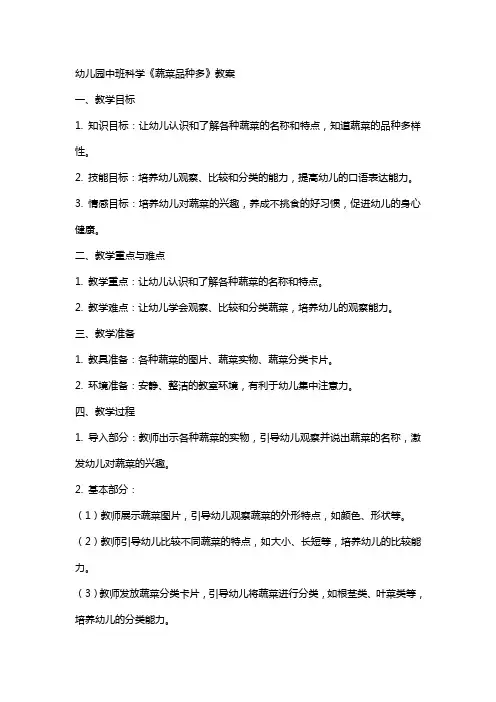 幼儿园中班科学《蔬菜品种多》教案

一、教学目标

1. 知识目标：让幼儿认识和了解各种蔬菜的名称和特点，知道蔬菜的品种多样性。

2. 技能目标：培养幼儿观察、比较和分类的能力，提高幼儿的口语表达能力。

3. 情感目标：培养幼儿对蔬菜的兴趣，养成不挑食的好习惯，促进幼儿的身心健康。

二、教学重点与难点

1. 教学重点：让幼儿认识和了解各种蔬菜的名称和特点。

2. 教学难点：让幼儿学会观察、比较和分类蔬菜，培养幼儿的观察能力。

三、教学准备

1. 教具准备：各种蔬菜的图片、蔬菜实物、蔬菜分类卡片。

2. 环境准备：安静、整洁的教室环境，有利于幼儿集中注意力。

四、教学过程

1. 导入部分：教师出示各种蔬菜的实物，引导幼儿观察并说出蔬菜的名称，激发幼儿对蔬菜的兴趣。

2. 基本部分：

（1）教师展示蔬菜图片，引导幼儿观察蔬菜的外形特点，如颜色、形状等。

（2）教师引导幼儿比较不同蔬菜的特点，如大小、长短等，培养幼儿的比较能力。

（3）教师发放蔬菜分类卡片，引导幼儿将蔬菜进行分类，如根茎类、叶菜类等，培养幼儿的分类能力。